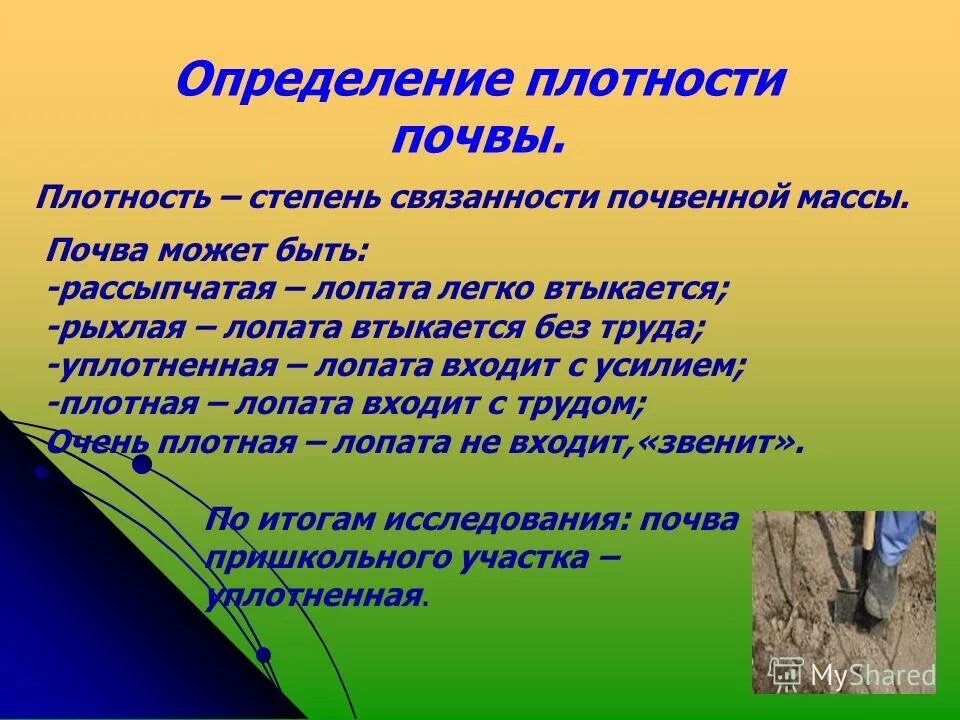 Определение плотности почвы.

Плотность – степень связанности почвенной массы.

Почва может быть:
-рассыпчатая – лопата легко втыкается;
-рыхлая – лопата втыкается без труда;
-уплотненная – лопата входит с усилием;
-плотная – лопата входит с трудом;
Очень плотная – лопата не входит,«звенит».

По итогам исследования: почва пришкольного участка – уплотненная.

MyShared